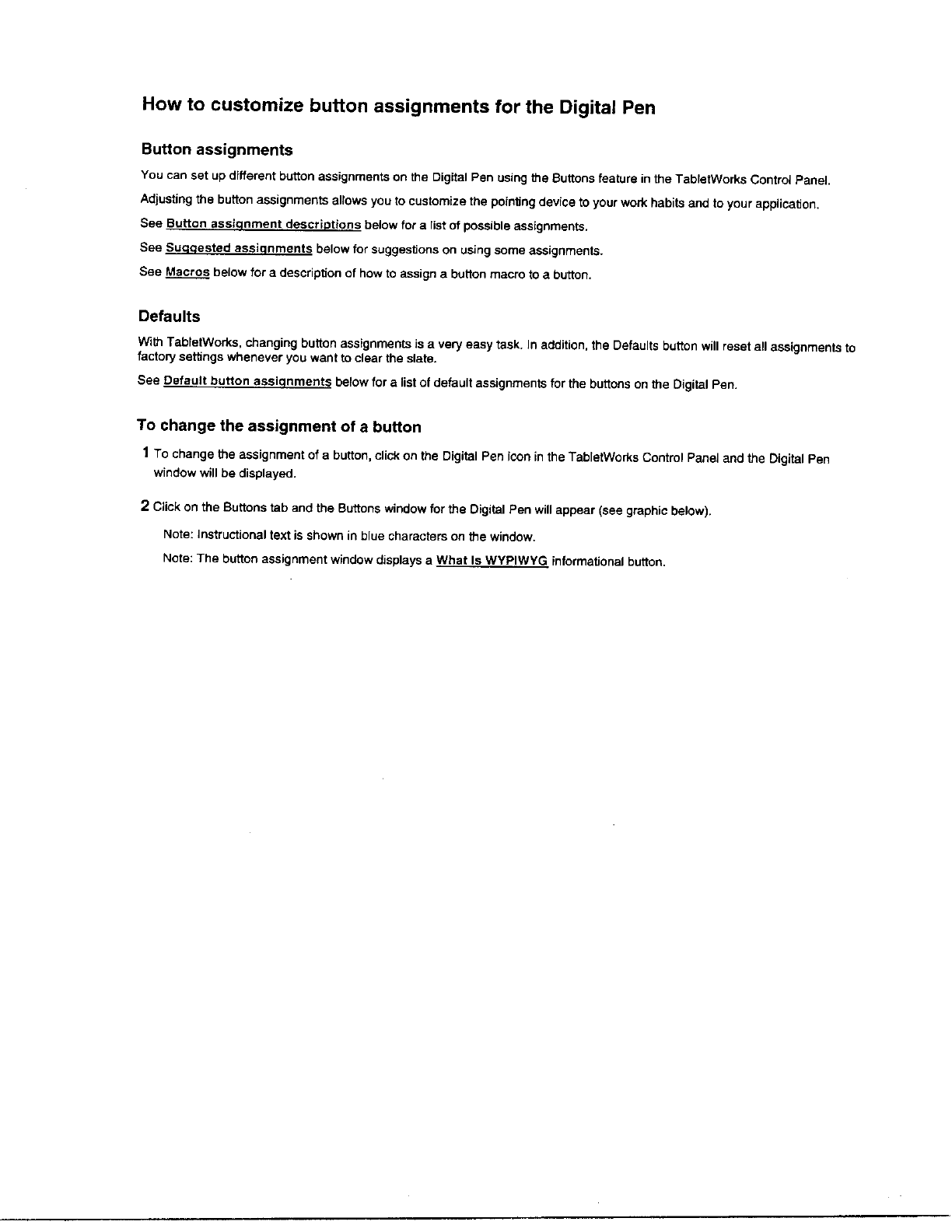 How to customize button assignments for the Digital Pen

Button assignments

You can set up different button assignments on the Digital Pen using the Buttons feature in the TabletWorks Control Panel.

Adjusting the button assignments allows you to customize the pointing device to your work habits and to your application.

See Button assignment descriptions below for a list of possible assignments.

See Suggested assignments below for suggestions on using some assignments.

See Macros below for a description of how to assign a button macro to a button.

Defaults

With TabletWorks, changing button assignments is a very easy task. In addition, the Defaults button will reset all assignments to factory settings whenever you want to clear the slate.

See Default button assignments below for a list of default assignments for the buttons on the Digital Pen.

To change the assignment of a button

1 To change the assignment of a button, click on the Digital Pen icon in the TabletWorks Control Panel and the Digital Pen window will be displayed.

2 Click on the Buttons tab and the Buttons window for the Digital Pen will appear (see graphic below).

Note: Instructional text is shown in blue characters on the window.

Note: The button assignment window displays a What Is WYPIWYG informational button.